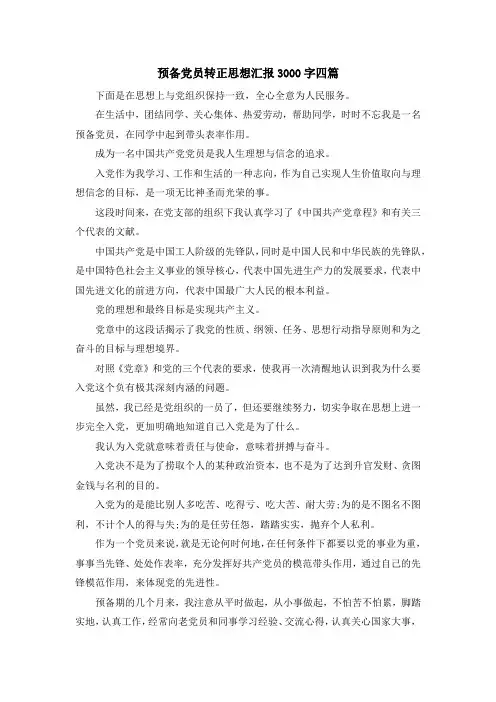 预备党员转正思想汇报3000字四篇

下面是在思想上与党组织保持一致，全心全意为人民服务。

在生活中，团结同学、关心集体、热爱劳动，帮助同学，时时不忘我是一名预备党员，在同学中起到带头表率作用。

成为一名中国共产党员是我人生理想与信念的追求。

入党作为我学习、工作和生活的一种志向，作为自己实现人生价值取向与理想信念的目标，是一项无比神圣而光荣的事。

这段时间来，在党支部的组织下我认真学习了《中国共产党章程》和有关三个代表的文献。

中国共产党是中国工人阶级的先锋队，同时是中国人民和中华民族的先锋队，是中国特色社会主义事业的领导核心，代表中国先进生产力的发展要求，代表中国先进文化的前进方向，代表中国最广大人民的根本利益。

党的理想和最终目标是实现共产主义。

党章中的这段话揭示了我党的性质、纲领、任务、思想行动指导原则和为之奋斗的目标与理想境界。

对照《党章》和党的三个代表的要求，使我再一次清醒地认识到我为什么要入党这个负有极其深刻内涵的问题。

虽然，我已经是党组织的一员了，但还要继续努力，切实争取在思想上进一步完全入党，更加明确地知道自己入党是为了什么。

我认为入党就意味着责任与使命，意味着拼搏与奋斗。

入党决不是为了捞取个人的某种政治资本，也不是为了达到升官发财、贪图金钱与名利的目的。

入党为的是能比别人多吃苦、吃得亏、吃大苦、耐大劳;为的是不图名不图利，不计个人的得与失;为的是任劳任怨，踏踏实实，抛弃个人私利。

作为一个党员来说，就是无论何时何地，在任何条件下都要以党的事业为重，事事当先锋、处处作表率，充分发挥好共产党员的模范带头作用，通过自己的先锋模范作用，来体现党的先进性。

预备期的几个月来，我注意从平时做起，从小事做起，不怕苦不怕累，脚踏实地，认真工作，经常向老党员和同事学习经验、交流心得，认真关心国家大事，